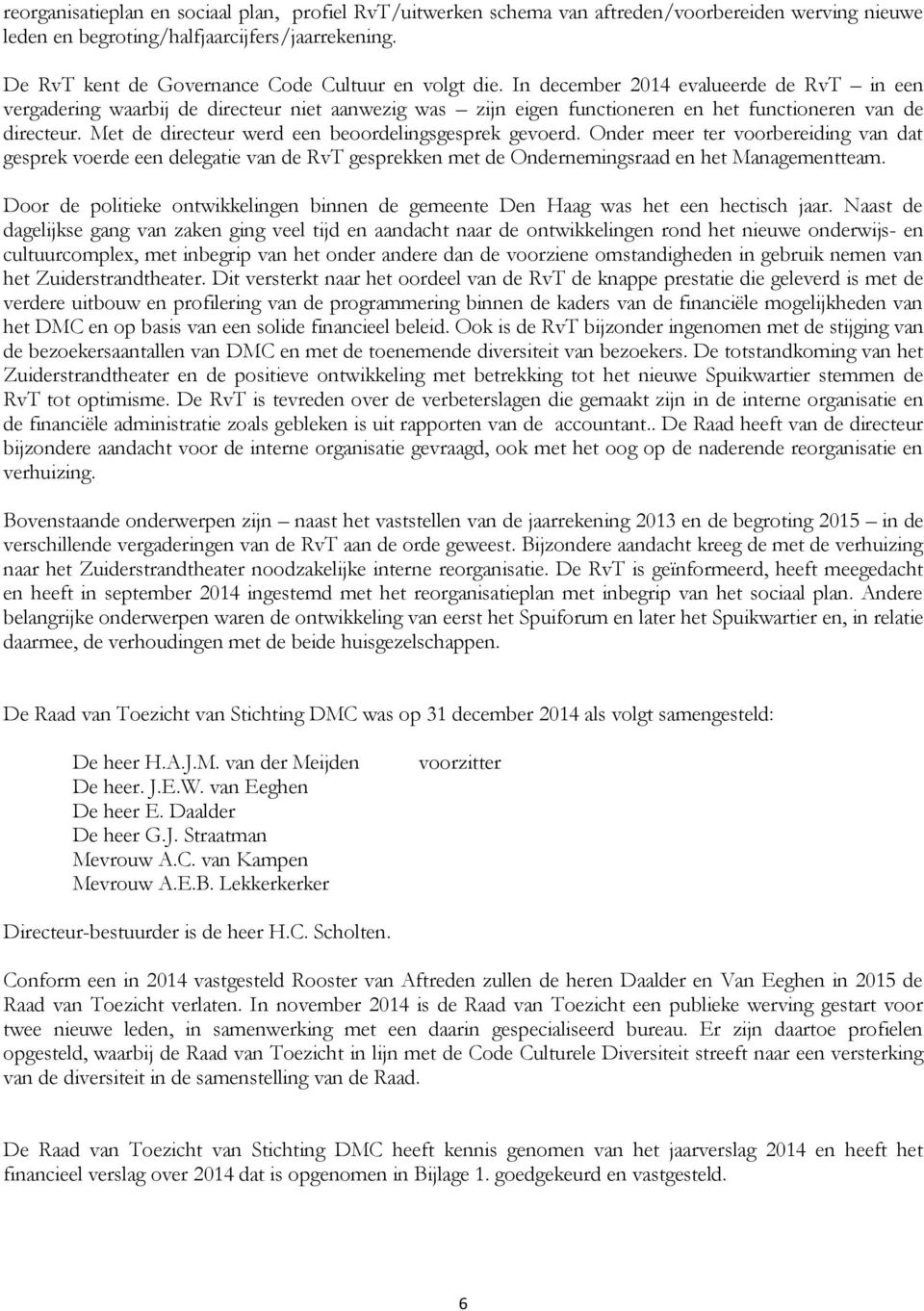 reorganisatieplan en sociaal plan, profiel RvT/uitwerken schema van aftreden/voorbereiden werving nieuwe leden en begroting/halfjaarcijfers/jaarrekening.

De RvT kent de Governance Code Cultuur en volgt die. In december 2014 evalueerde de RvT – in een vergadering waarbij de directeur niet aanwezig was – zijn eigen functioneren en het functioneren van de directeur. Met de directeur werd een beoordelingsgesprek gevoerd. Onder meer ter voorbereiding van dat gesprek voerde een delegatie van de RvT gesprekken met de Ondernemingsraad en het Managementteam.

Door de politieke ontwikkelingen binnen de gemeente Den Haag was het een hectisch jaar. Naast de dagelijkse gang van zaken ging veel tijd en aandacht naar de ontwikkelingen rond het nieuwe onderwijs- en cultuurcomplex, met inbegrip van het onder andere dan de voorziene omstandigheden in gebruik nemen van het Zuiderstrandtheater. Dit versterkt naar het oordeel van de RvT de knappe prestatie die geleverd is met de verdere uitbouw en profilering van de programmering binnen de kaders van de financiële mogelijkheden van het DMC en op basis van een solide financieel beleid. Ook is de RvT bijzonder ingenomen met de stijging van de bezoekersaantallen van DMC en met de toenemende diversiteit van bezoekers. De totstandkoming van het Zuiderstrandtheater en de positieve ontwikkeling met betrekking tot het nieuwe Spuikwartier stemmen de RvT tot optimisme. De RvT is tevreden over de verbeterslagen die gemaakt zijn in de interne organisatie en de financiële administratie zoals gebleken is uit rapporten van de accountant.. De Raad heeft van de directeur bijzondere aandacht voor de interne organisatie gevraagd, ook met het oog op de naderende reorganisatie en verhuizing.

Bovenstaande onderwerpen zijn – naast het vaststellen van de jaarrekening 2013 en de begroting 2015 – in de verschillende vergaderingen van de RvT aan de orde geweest. Bijzondere aandacht kreeg de met de verhuizing naar het Zuiderstrandtheater noodzakelijke interne reorganisatie. De RvT is geïnformeerd, heeft meegedacht en heeft in september 2014 ingestemd met het reorganisatieplan met inbegrip van het sociaal plan. Andere belangrijke onderwerpen waren de ontwikkeling van eerst het Spuiforum en later het Spuikwartier en, in relatie daarmee, de verhoudingen met de beide huisgezelschappen.

De Raad van Toezicht van Stichting DMC was op 31 december 2014 als volgt samengesteld:

De heer H.A.J.M. van der Meijden voorzitter
De heer. J.E.W. van Eeghen
De heer E. Daalder
De heer G.J. Straatman
Mevrouw A.C. van Kampen
Mevrouw A.E.B. Lekkerkerker

Directeur-bestuurder is de heer H.C. Scholten.

Conform een in 2014 vastgesteld Rooster van Aftreden zullen de heren Daalder en Van Eeghen in 2015 de Raad van Toezicht verlaten. In november 2014 is de Raad van Toezicht een publieke werving gestart voor twee nieuwe leden, in samenwerking met een daarin gespecialiseerd bureau. Er zijn daartoe profielen opgesteld, waarbij de Raad van Toezicht in lijn met de Code Culturele Diversiteit streeft naar een versterking van de diversiteit in de samenstelling van de Raad.

De Raad van Toezicht van Stichting DMC heeft kennis genomen van het jaarverslag 2014 en heeft het financieel verslag over 2014 dat is opgenomen in Bijlage 1. goedgekeurd en vastgesteld.

6